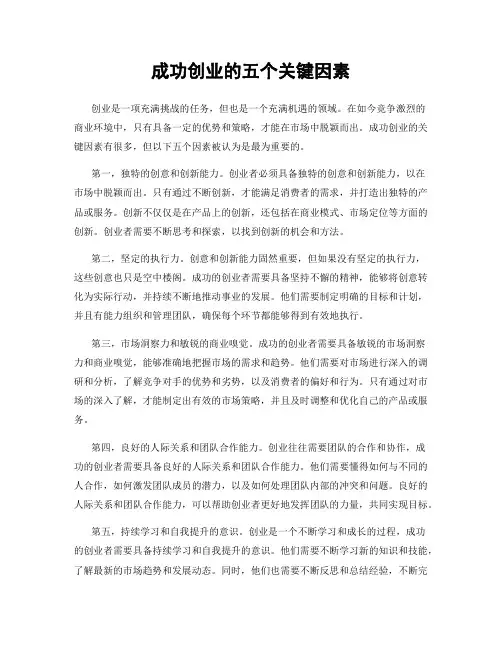 成功创业的五个关键因素

创业是一项充满挑战的任务，但也是一个充满机遇的领域。在如今竞争激烈的商业环境中，只有具备一定的优势和策略，才能在市场中脱颖而出。成功创业的关键因素有很多，但以下五个因素被认为是最为重要的。

第一，独特的创意和创新能力。创业者必须具备独特的创意和创新能力，以在市场中脱颖而出。只有通过不断创新，才能满足消费者的需求，并打造出独特的产品或服务。创新不仅仅是在产品上的创新，还包括在商业模式、市场定位等方面的创新。创业者需要不断思考和探索，以找到创新的机会和方法。

第二，坚定的执行力。创意和创新能力固然重要，但如果没有坚定的执行力，这些创意也只是空中楼阁。成功的创业者需要具备坚持不懈的精神，能够将创意转化为实际行动，并持续不断地推动事业的发展。他们需要制定明确的目标和计划，并且有能力组织和管理团队，确保每个环节都能够得到有效地执行。

第三，市场洞察力和敏锐的商业嗅觉。成功的创业者需要具备敏锐的市场洞察力和商业嗅觉，能够准确地把握市场的需求和趋势。他们需要对市场进行深入的调研和分析，了解竞争对手的优势和劣势，以及消费者的偏好和行为。只有通过对市场的深入了解，才能制定出有效的市场策略，并且及时调整和优化自己的产品或服务。

第四，良好的人际关系和团队合作能力。创业往往需要团队的合作和协作，成功的创业者需要具备良好的人际关系和团队合作能力。他们需要懂得如何与不同的人合作，如何激发团队成员的潜力，以及如何处理团队内部的冲突和问题。良好的人际关系和团队合作能力，可以帮助创业者更好地发挥团队的力量，共同实现目标。

第五，持续学习和自我提升的意识。创业是一个不断学习和成长的过程，成功的创业者需要具备持续学习和自我提升的意识。他们需要不断学习新的知识和技能，了解最新的市场趋势和发展动态。同时，他们也需要不断反思和总结经验，不断完